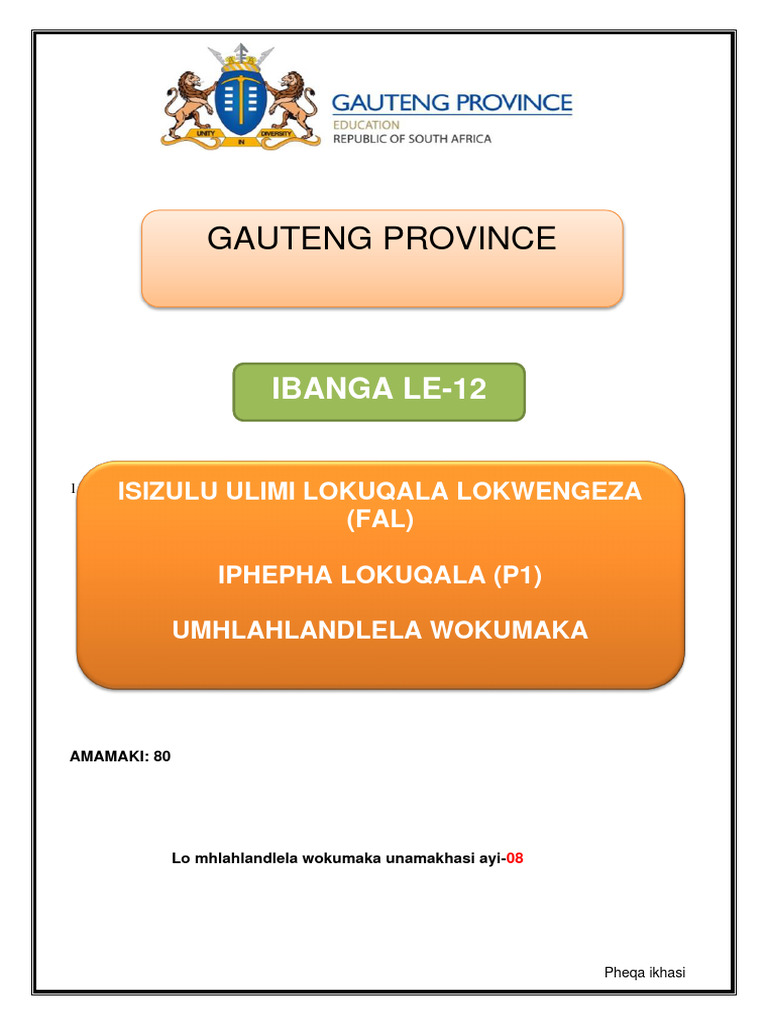 UNITY IN DIVERSITY

GAUTENG PROVINCE
EDUCATION
REPUBLIC OF SOUTH AFRICA

GAUTENG PROVINCE

IBANGA LE-12

1

ISIZULU ULIMI LOKUQALA LOKWENGEZA (FAL)

IPHEPHA LOKUQALA (P1)

UMHLAHLANDLELA WOKUMAKA

AMAMAKI: 80

Lo mhlahlandlela wokumaka unamakhasi ayi-08

Pheqa ikhasi